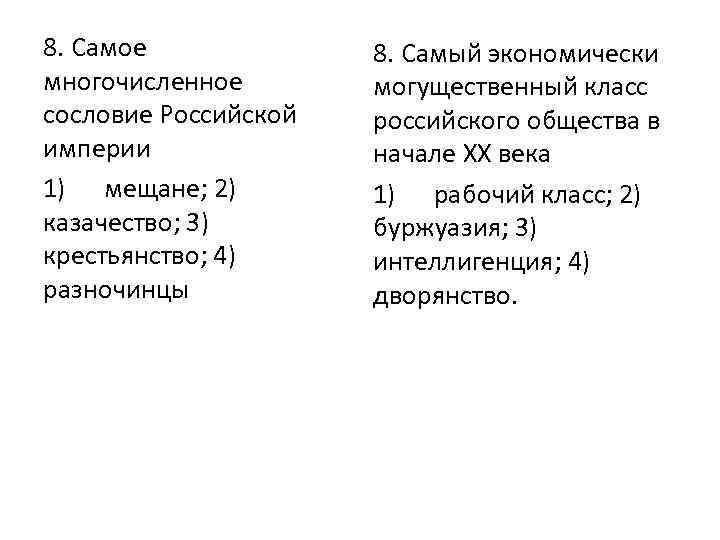 8. Самое многочисленное сословие Российской империи

1) мещане; 2) казачество; 3) крестьянство; 4) разночинцы

8. Самый экономически могущественный класс российского общества в начале XX века

1) рабочий класс; 2) буржуазия; 3) интеллигенция; 4) дворянство.